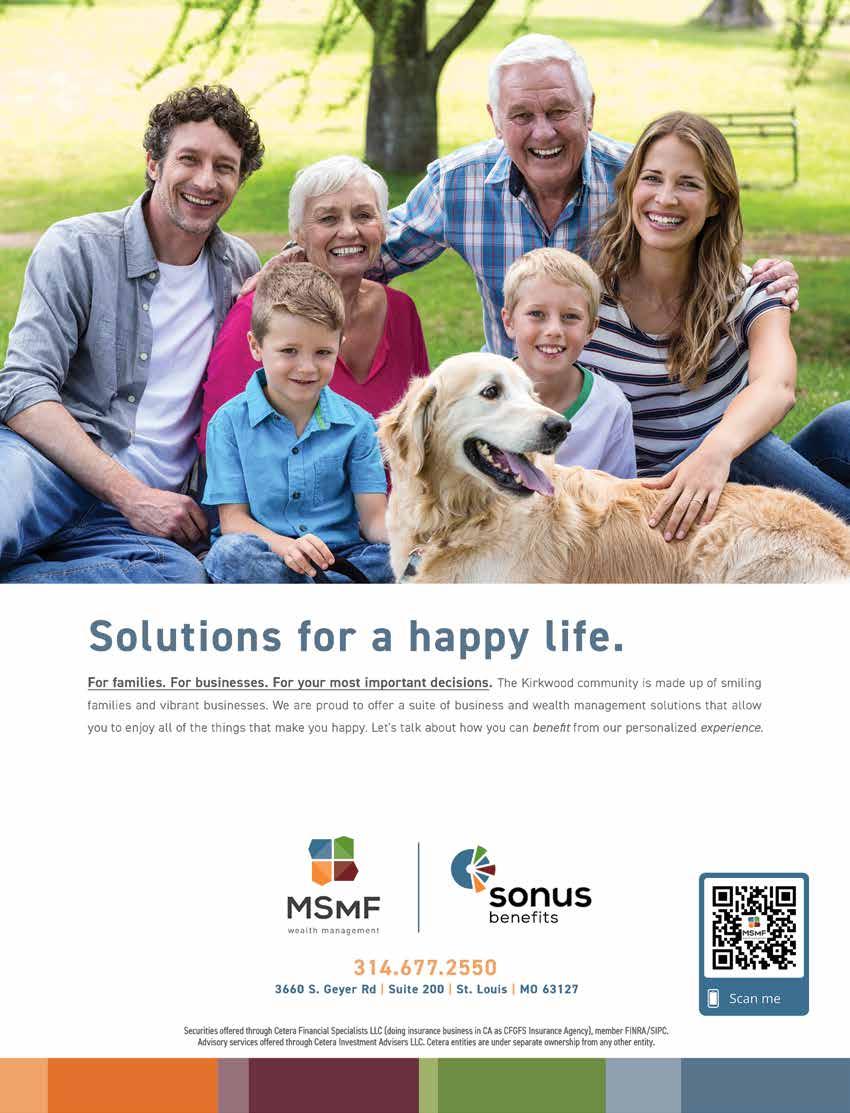 Solutions for a happy life.

For families. For businesses. For your most important decisions. The Kirkwood community is made up of smiling families and vibrant businesses. We are proud to offer a suite of business and wealth management solutions that allow you to enjoy all of the things that make you happy. Let's talk about how you can benefit from our personalized experience.

MSMF
wealth management

sonus
benefits

314.677.2550
3660 S. Geyer Rd | Suite 200 | St. Louis | MO 63127

Scan me

Securities offered through Cetera Financial Specialists LLC (doing insurance business in CA as CFGFS Insurance Agency), member FINRA/SIPC. Advisory services offered through Cetera Investment Advisers LLC. Cetera entities are under separate ownership from any other entity.